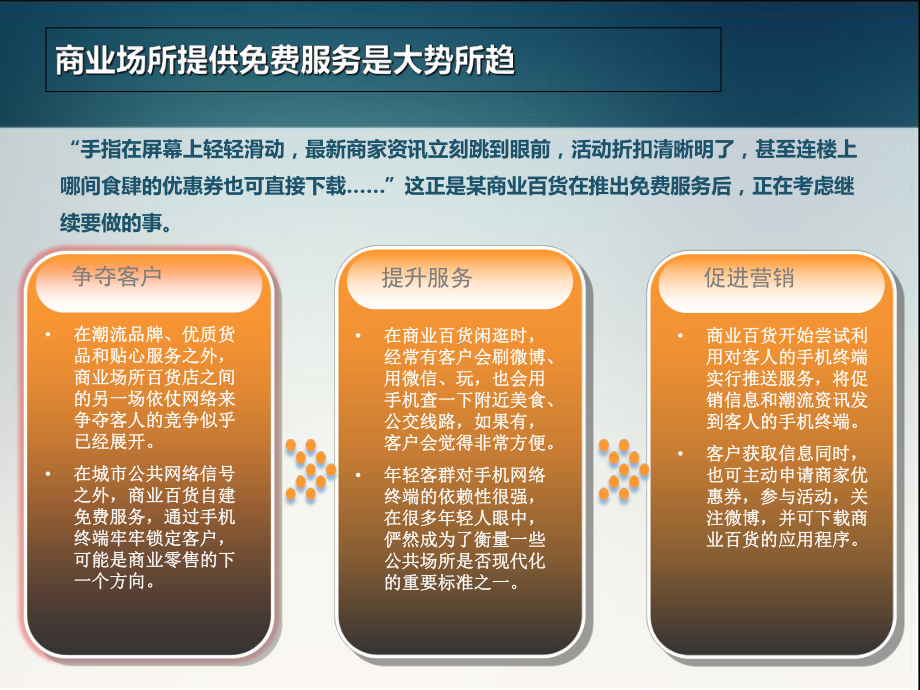 商业场所提供免费服务是大势所趋

“手指在屏幕上轻轻滑动，最新商家资讯立刻跳到眼前，活动折扣清晰明了，甚至连楼上哪间食肆的优惠券也可直接下载……”这正是某商业百货在推出免费服务后，正在考虑继续要做的事。

争夺客户

• 在潮流品牌、优质货品和贴心服务之外，商业场所百货店之间的另一场依仗网络来争夺客人的竞争似乎已经展开。

• 在城市公共网络信号之外，商业百货自建免费服务，通过手机终端牢牢锁定客户，可能是商业零售的下一个方向。

提升服务

• 在商业百货闲逛时，经常有客户会刷微博、用微信、玩，也会用手机查一下附近美食、公交线路，如果有，客户会觉得非常方便。

• 年轻客群对手机网络终端的依赖性很强，在很多年轻人眼中，俨然成为了衡量一些公共场所是否现代化的重要标准之一。

促进营销

• 商业百货开始尝试利用对客人的手机终端实行推送服务，将促销信息和潮流资讯发到客人的手机终端。

• 客户获取信息同时，也可主动申请商家优惠券，参与活动，关注微博，并可下载商业百货的应用程序。